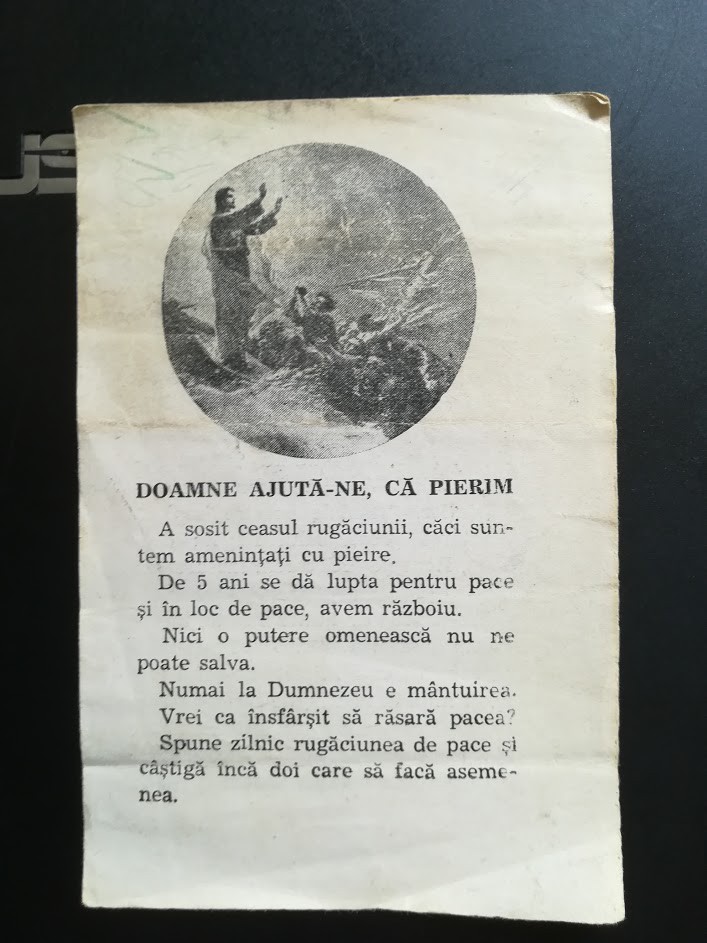 DOAMNE AJUTĂ-NE, CĂ PIERIM

A sosit ceasul rugăciunii, căci suntem amenințați cu pieire.

De 5 ani se dă lupta pentru pace și în loc de pace, avem războiu.

Nici o putere omenească nu ne poate salva.

Numai la Dumnezeu e mântuirea.

Vrei ca însfârșit să răsară pacea?

Spune zilnic rugăciunea de pace și câștigă încă doi care să facă asemenea.